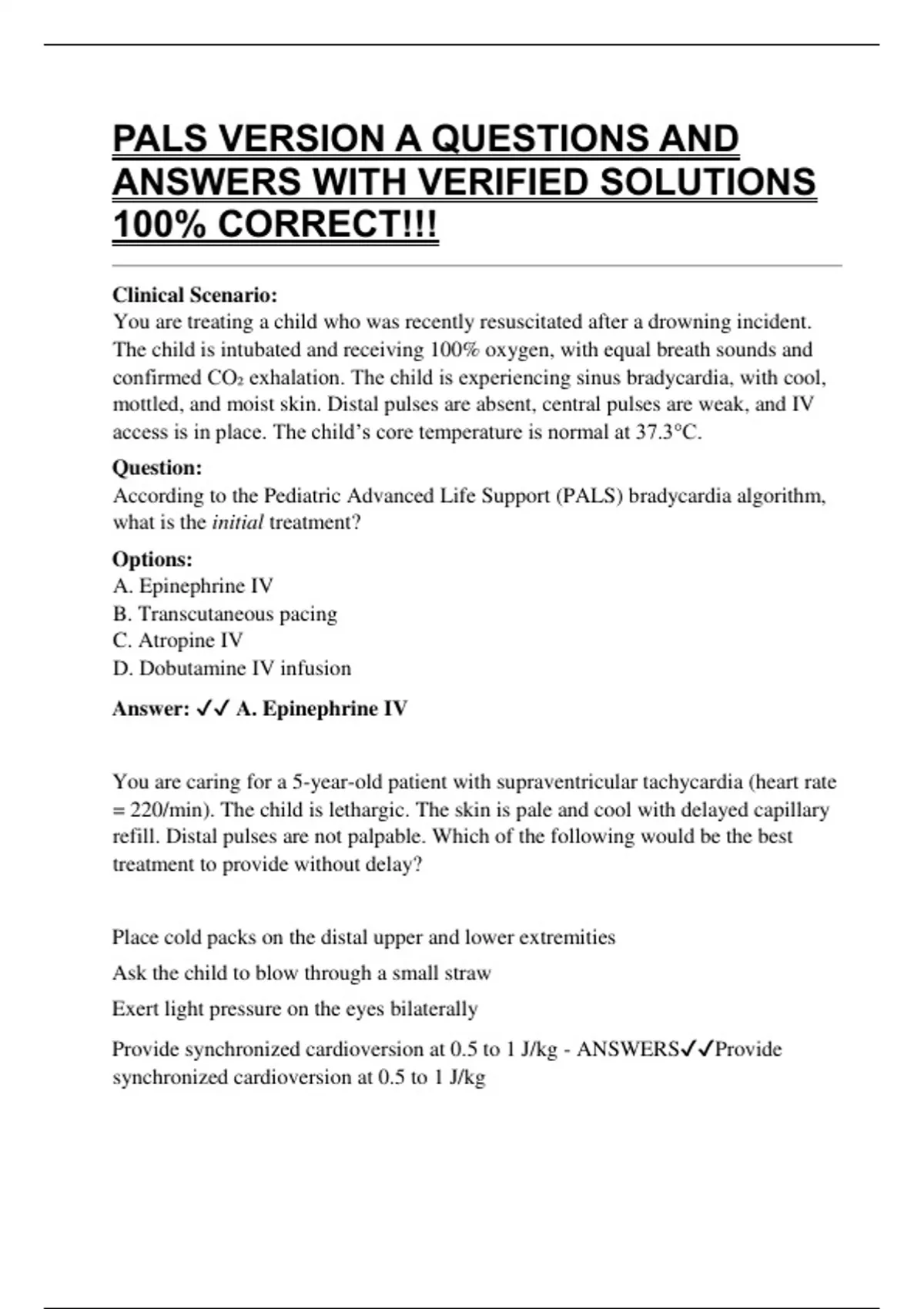 PALS VERSION A QUESTIONS AND ANSWERS WITH VERIFIED SOLUTIONS 100% CORRECT!!!

Clinical Scenario:
You are treating a child who was recently resuscitated after a drowning incident. The child is intubated and receiving 100% oxygen, with equal breath sounds and confirmed $CO_2$ exhalation. The child is experiencing sinus bradycardia, with cool, mottled, and moist skin. Distal pulses are absent, central pulses are weak, and IV access is in place. The child's core temperature is normal at 37.3°C.

Question:
According to the Pediatric Advanced Life Support (PALS) bradycardia algorithm, what is the initial treatment?

Options:
A. Epinephrine IV
B. Transcutaneous pacing
C. Atropine IV
D. Dobutamine IV infusion

Answer: ✓✓ A. Epinephrine IV

You are caring for a 5-year-old patient with supraventricular tachycardia (heart rate = 220/min). The child is lethargic. The skin is pale and cool with delayed capillary refill. Distal pulses are not palpable. Which of the following would be the best treatment to provide without delay?

Place cold packs on the distal upper and lower extremities

Ask the child to blow through a small straw

Exert light pressure on the eyes bilaterally

Provide synchronized cardioversion at 0.5 to 1 J/kg - ANSWERS✓✓Provide synchronized cardioversion at 0.5 to 1 J/kg